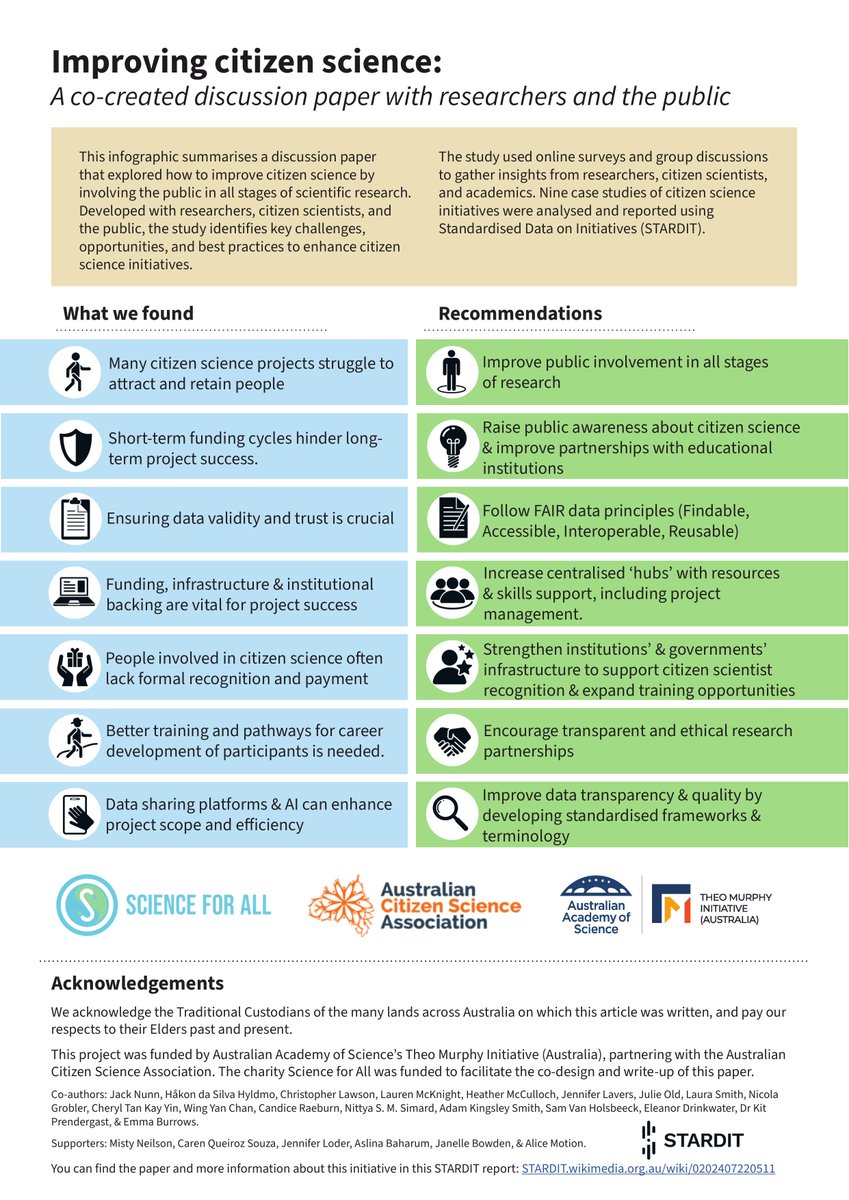 Improving citizen science:
A co-created discussion paper with researchers and the public

This infographic summarises a discussion paper that explored how to improve citizen science by involving the public in all stages of scientific research. Developed with researchers, citizen scientists, and the public, the study identifies key challenges, opportunities, and best practices to enhance citizen science initiatives.

The study used online surveys and group discussions to gather insights from researchers, citizen scientists, and academics. Nine case studies of citizen science initiatives were analysed and reported using Standardised Data on Initiatives (STARDIT).

What we found

Many citizen science projects struggle to attract and retain people

Short-term funding cycles hinder long-term project success.

Ensuring data validity and trust is crucial

Funding, infrastructure & institutional backing are vital for project success

People involved in citizen science often lack formal recognition and payment

Better training and pathways for career development of participants is needed.

Data sharing platforms & AI can enhance project scope and efficiency

Recommendations

Improve public involvement in all stages of research

Raise public awareness about citizen science & improve partnerships with educational institutions

Follow FAIR data principles (Findable, Accessible, Interoperable, Reusable)

Increase centralised 'hubs' with resources & skills support, including project management.

Strengthen institutions' & governments' infrastructure to support citizen scientist recognition & expand training opportunities

Encourage transparent and ethical research partnerships

Improve data transparency & quality by developing standardised frameworks & terminology

SCIENCE FOR ALL

Australian Citizen Science Association

Australian Academy of Science

THEO MURPHY INITIATIVE (AUSTRALIA)

Acknowledgements

We acknowledge the Traditional Custodians of the many lands across Australia on which this article was written, and pay our respects to their Elders past and present.

This project was funded by Australian Academy of Science's Theo Murphy Initiative (Australia), partnering with the Australian Citizen Science Association. The charity Science for All was funded to facilitate the co-design and write-up of this paper.

Co-authors: Jack Nunn, Håkon da Silva Hyldmo, Christopher Lawson, Lauren McKnight, Heather McCulloch, Jennifer Lavers, Julie Old, Laura Smith, Nicola Grobler, Cheryl Tan Kay Yin, Wing Yan Chan, Candice Raeburn, Nittya S. M. Simard, Adam Kingsley Smith, Sam Van Holsbeeck, Eleanor Drinkwater, Dr Kit Prendergast, & Emma Burrows.

Supporters: Misty Neilson, Caren Queiroz Souza, Jennifer Loder, Aslina Baharum, Janelle Bowden, & Alice Motion.

STARDIT

You can find the paper and more information about this initiative in this STARDIT report: STARDIT.wikimedia.org.au/wiki/0202407220511